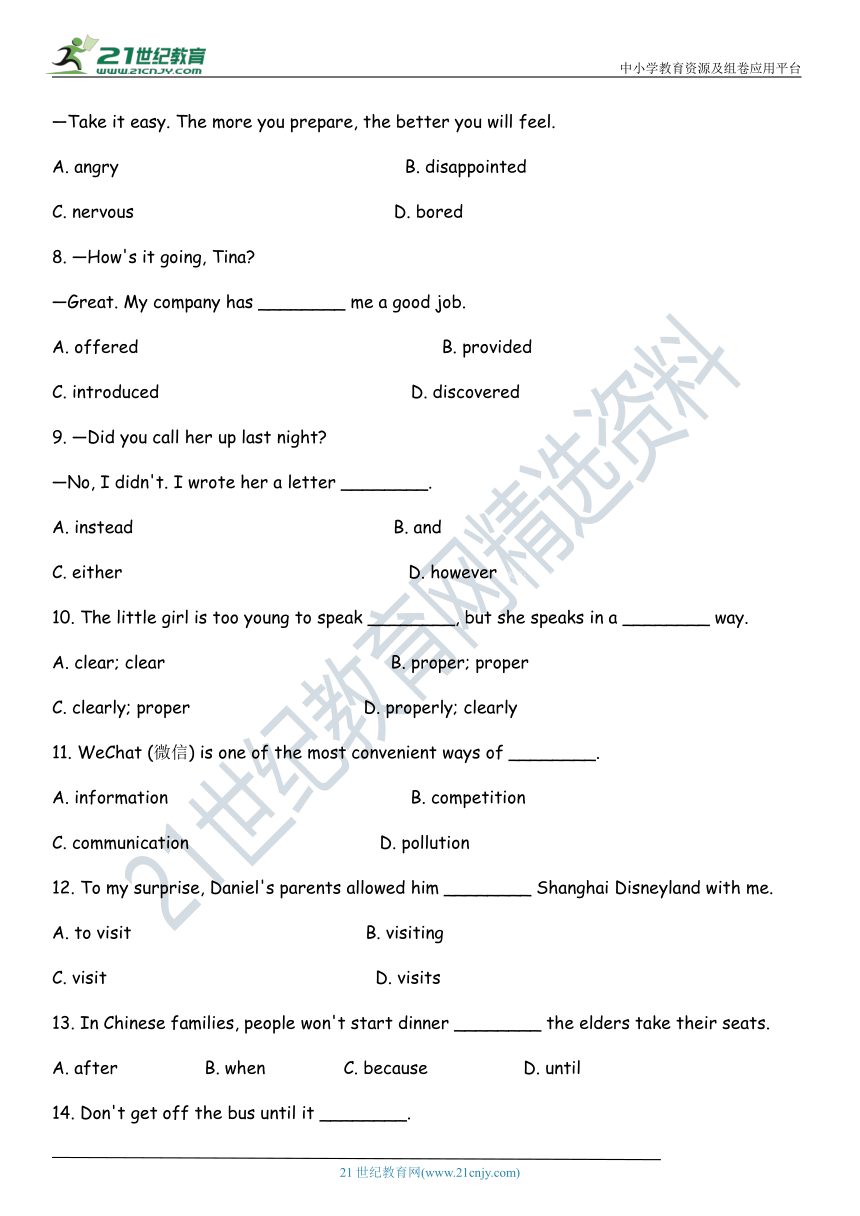 21世纪教育
www.21cnjy.com

中小学教育资源及组卷应用平台

—Take it easy. The more you prepare, the better you will feel.

A. angry B. disappointed

C. nervous D. bored

8. —How's it going, Tina?

—Great. My company has ________ me a good job.

A. offered B. provided

C. introduced D. discovered

9. —Did you call her up last night?

—No, I didn't. I wrote her a letter ________.

A. instead B. and

C. either D. however

10. The little girl is too young to speak ________, but she speaks in a ________ way.

A. clear; clear B. proper; proper

C. clearly; proper D. properly; clearly

11. WeChat (微信) is one of the most convenient ways of ________.

A. information B. competition

C. communication D. pollution

12. To my surprise, Daniel's parents allowed him ________ Shanghai Disneyland with me.

A. to visit B. visiting

C. visit D. visits

13. In Chinese families, people won't start dinner ________ the elders take their seats.

A. after B. when C. because D. until

14. Don't get off the bus until it ________.

21世纪教育网精选资料

21 世纪教育网(www.21cnjy.com)